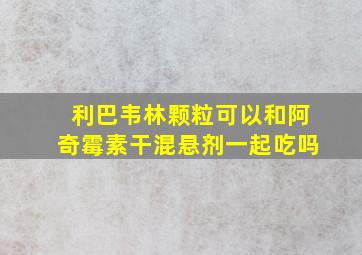 利巴韦林颗粒可以和阿奇霉素干混悬剂一起吃吗